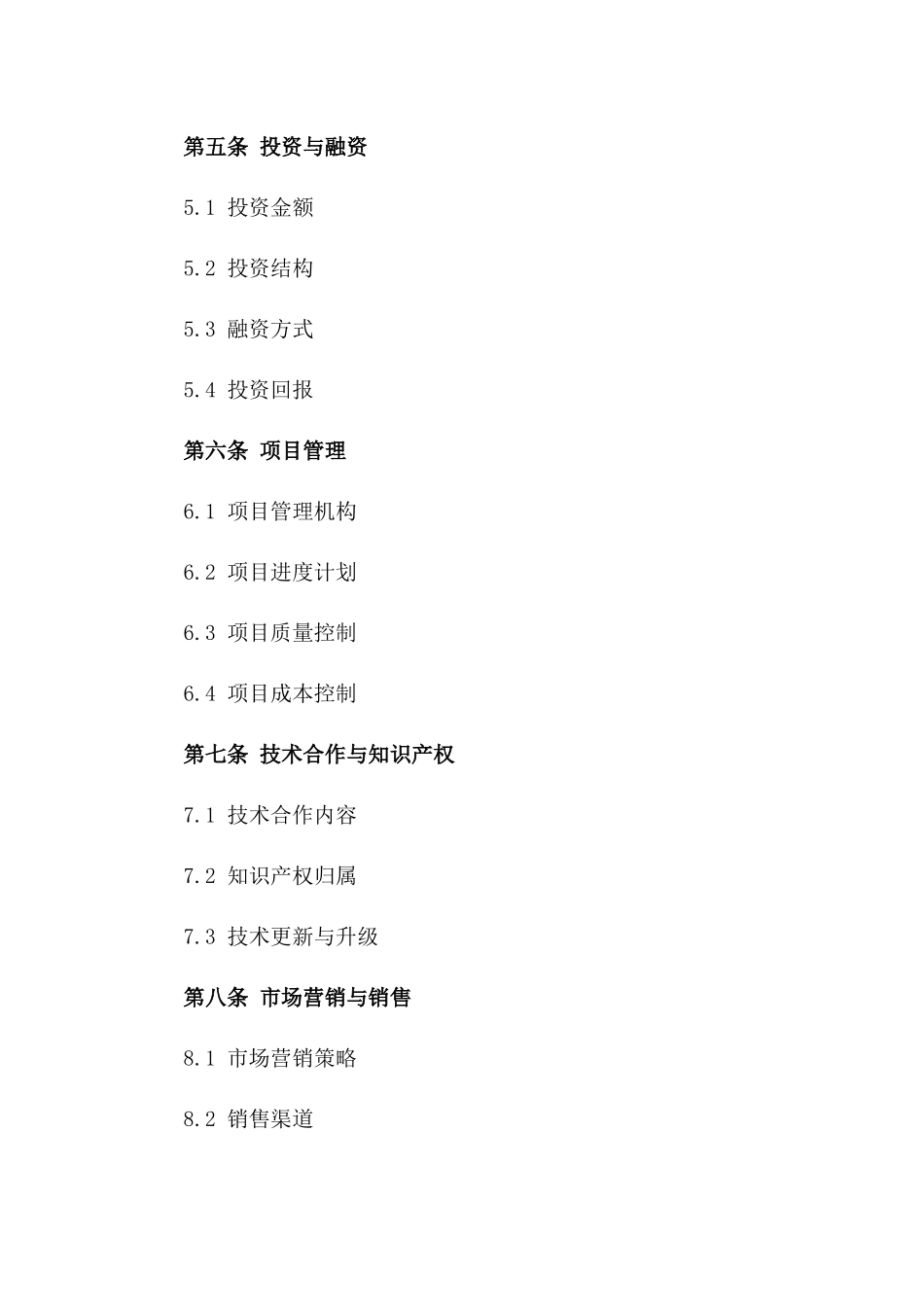 第五条 投资与融资

5.1 投资金额

5.2 投资结构

5.3 融资方式

5.4 投资回报

第六条 项目管理

6.1 项目管理机构

6.2 项目进度计划

6.3 项目质量控制

6.4 项目成本控制

第七条 技术合作与知识产权

7.1 技术合作内容

7.2 知识产权归属

7.3 技术更新与升级

第八条 市场营销与销售

8.1 市场营销策略

8.2 销售渠道